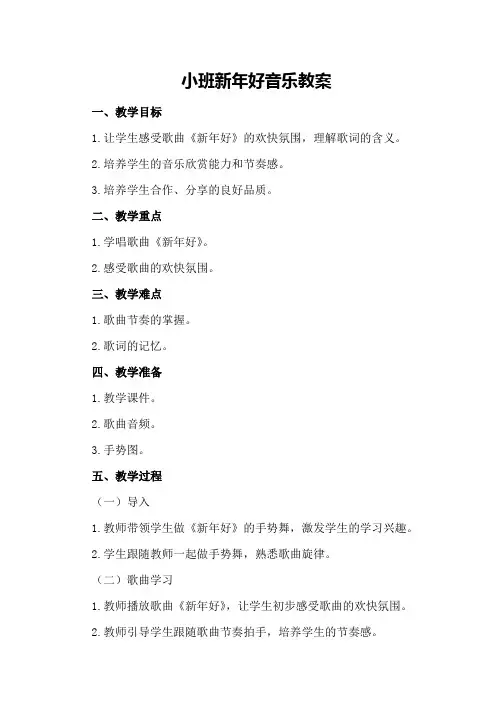 小班新年好音乐教案

一、教学目标

1.让学生感受歌曲《新年好》的欢快氛围，理解歌词的含义。

2.培养学生的音乐欣赏能力和节奏感。

3.培养学生合作、分享的良好品质。

二、教学重点

1.学唱歌曲《新年好》。

2.感受歌曲的欢快氛围。

三、教学难点

1.歌曲节奏的掌握。

2.歌词的记忆。

四、教学准备

1.教学课件。

2.歌曲音频。

3.手势图。

五、教学过程

（一）导入

1.教师带领学生做《新年好》的手势舞，激发学生的学习兴趣。

2.学生跟随教师一起做手势舞，熟悉歌曲旋律。

（二）歌曲学习

1.教师播放歌曲《新年好》，让学生初步感受歌曲的欢快氛围。

2.教师引导学生跟随歌曲节奏拍手，培养学生的节奏感。